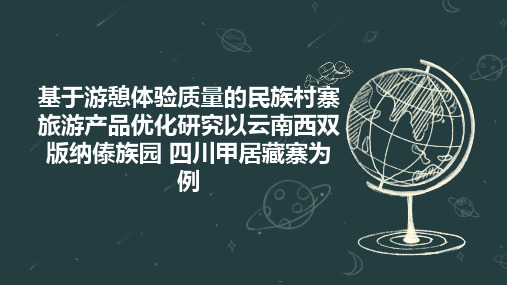 基于游憩体验质量的民族村寨旅游产品优化研究以云南西双版纳傣族园 四川甲居藏寨为例